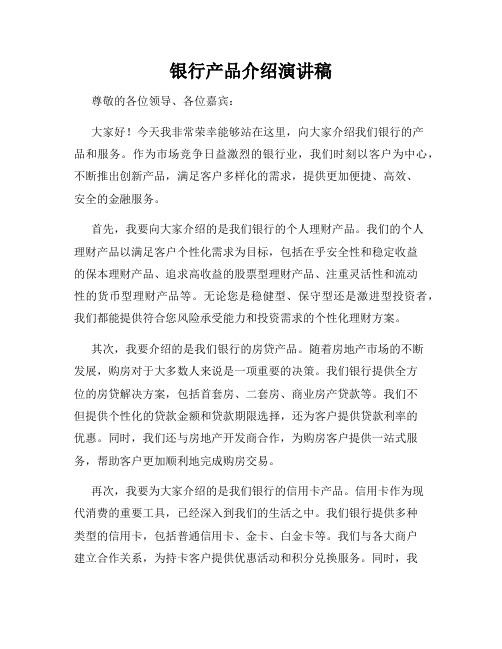 银行产品介绍演讲稿

尊敬的各位领导、各位嘉宾：

大家好！今天我非常荣幸能够站在这里，向大家介绍我们银行的产品和服务。作为市场竞争日益激烈的银行业，我们时刻以客户为中心，不断推出创新产品，满足客户多样化的需求，提供更加便捷、高效、安全的金融服务。

首先，我要向大家介绍的是我们银行的个人理财产品。我们的个人理财产品以满足客户个性化需求为目标，包括在乎安全性和稳定收益的保本理财产品、追求高收益的股票型理财产品、注重灵活性和流动性的货币型理财产品等。无论您是稳健型、保守型还是激进型投资者，我们都能提供符合您风险承受能力和投资需求的个性化理财方案。

其次，我要介绍的是我们银行的房贷产品。随着房地产市场的不断发展，购房对于大多数人来说是一项重要的决策。我们银行提供全方位的房贷解决方案，包括首套房、二套房、商业房产贷款等。我们不但提供个性化的贷款金额和贷款期限选择，还为客户提供贷款利率的优惠。同时，我们还与房地产开发商合作，为购房客户提供一站式服务，帮助客户更加顺利地完成购房交易。

再次，我要为大家介绍的是我们银行的信用卡产品。信用卡作为现代消费的重要工具，已经深入到我们的生活之中。我们银行提供多种类型的信用卡，包括普通信用卡、金卡、白金卡等。我们与各大商户建立合作关系，为持卡客户提供优惠活动和积分兑换服务。同时，我